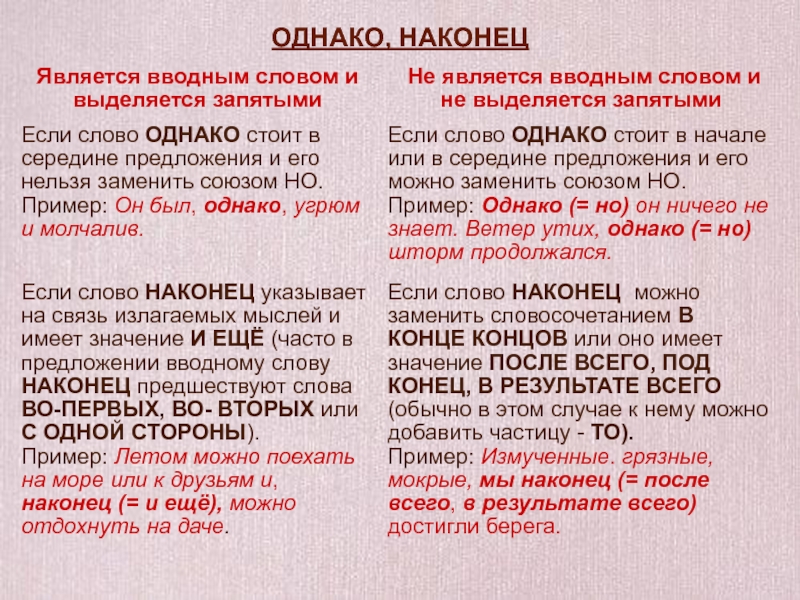 ОДНАКО, НАКОНЕЦ

| Является вводным словом и выделяется запятыми | Не является вводным словом и не выделяется запятыми |
|---|---|
| Если слово ОДНАКО стоит в середине предложения и его нельзя заменить союзом НО. Пример: Он был, однако, угрюм и молчалив. | Если слово ОДНАКО стоит в начале или в середине предложения и его можно заменить союзом НО. Пример: Однако (= но) он ничего не знает. Ветер утих, однако (= но) шторм продолжался. |
| Если слово НАКОНЕЦ указывает на связь излагаемых мыслей и имеет значение И ЕЩЁ (часто в предложении вводному слову НАКОНЕЦ предшествуют слова ВО-ПЕРВЫХ, ВО- ВТОРЫХ или С ОДНОЙ СТОРОНЫ). Пример: Летом можно поехать на море или к друзьям и, наконец (= и ещё), можно отдохнуть на даче. | Если слово НАКОНЕЦ можно заменить словосочетанием В КОНЦЕ КОНЦОВ или оно имеет значение ПОСЛЕ ВСЕГО, ПОД КОНЕЦ, В РЕЗУЛЬТАТЕ ВСЕГО (обычно в этом случае к нему можно добавить частицу - ТО). Пример: Измученные. грязные, мокрые, мы наконец (= после всего, в результате всего) достигли берега. |